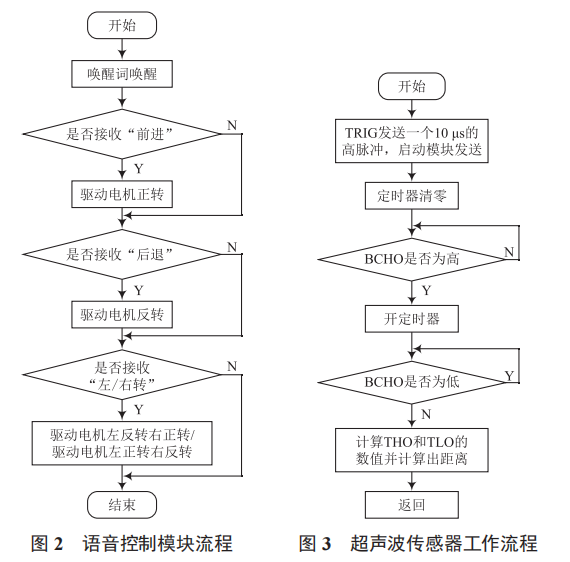 开始

唤醒词唤醒

是否接收“前进”

N

Y

驱动电机正转

是否接收“后退”

N

Y

驱动电机反转

是否接收“左/右转”

N

Y

驱动电机左反转右正转/驱动电机左正转右反转

结束

图 2　语音控制模块流程

开始

TRIG发送一个10 μs的高脉冲，启动模块发送

定时器清零

BCHO是否为高

N

Y

开定时器

BCHO是否为低

Y

N

计算THO和TLO的数值并计算出距离

返回

图 3　超声波传感器工作流程